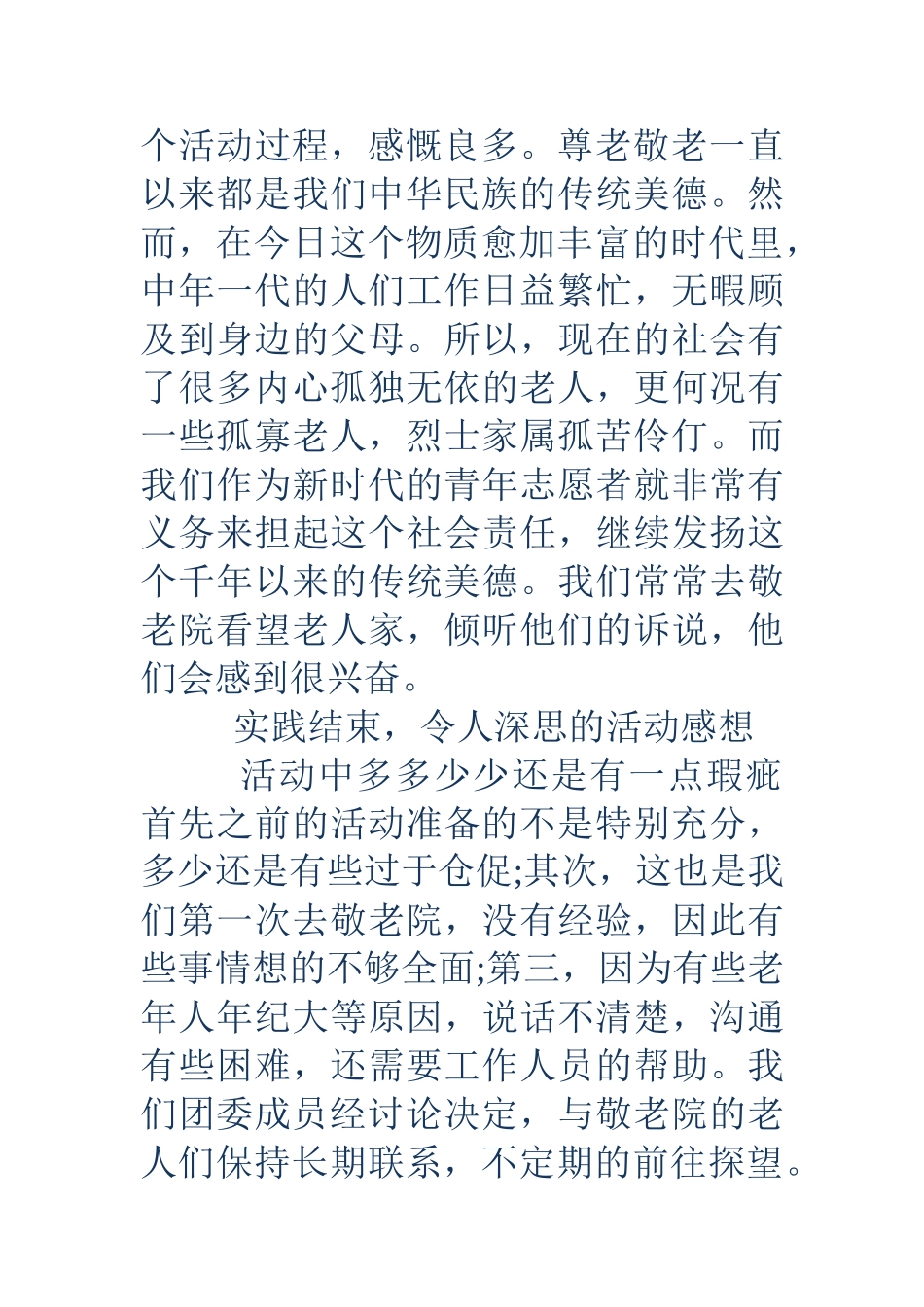 个活动过程，感慨良多。尊老敬老一直以来都是我们中华民族的传统美德。然而，在今日这个物质愈加丰富的时代里，中年一代的人们工作日益繁忙，无暇顾及到身边的父母。所以，现在的社会有了很多内心孤独无依的老人，更何况有一些孤寡老人，烈士家属孤苦伶仃。而我们作为新时代的青年志愿者就非常有义务来担起这个社会责任，继续发扬这个千年以来的传统美德。我们常常去敬老院看望老人家，倾听他们的诉说，他们会感到很兴奋。

实践结束，令人深思的活动感想

活动中多多少少还是有一点瑕疵首先之前的活动准备的不是特别充分，多少还是有些过于仓促;其次，这也是我们第一次去敬老院，没有经验，因此有些事情想的不够全面;第三，因为有些老年人年纪大等原因，说话不清楚，沟通有些困难，还需要工作人员的帮助。我们团委成员经讨论决定，与敬老院的老人们保持长期联系，不定期的前往探望。